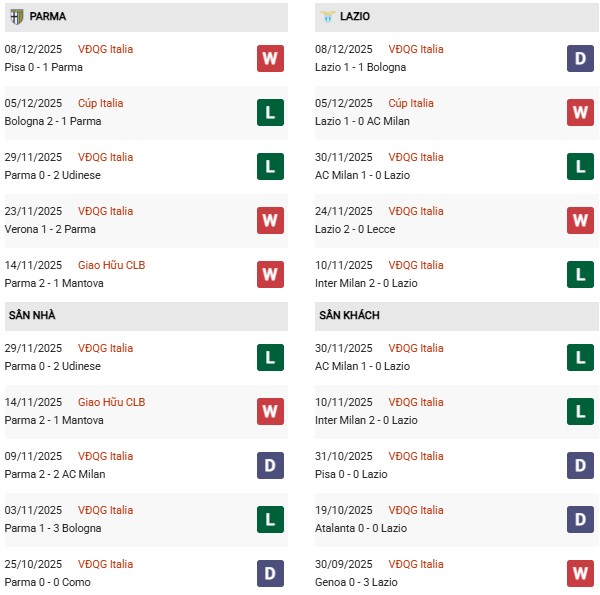 PARMA

08/12/2025 VĐQG Italia
Pisa 0 - 1 Parma W

05/12/2025 Cúp Italia
Bologna 2 - 1 Parma L

29/11/2025 VĐQG Italia
Parma 0 - 2 Udinese L

23/11/2025 VĐQG Italia
Verona 1 - 2 Parma W

14/11/2025 Giao Hữu CLB
Parma 2 - 1 Mantova W

SÂN NHÀ

29/11/2025 VĐQG Italia
Parma 0 - 2 Udinese L

14/11/2025 Giao Hữu CLB
Parma 2 - 1 Mantova W

09/11/2025 VĐQG Italia
Parma 2 - 2 AC Milan D

03/11/2025 VĐQG Italia
Parma 1 - 3 Bologna L

25/10/2025 VĐQG Italia
Parma 0 - 0 Como D

LAZIO

08/12/2025 VĐQG Italia
Lazio 1 - 1 Bologna D

05/12/2025 Cúp Italia
Lazio 1 - 0 AC Milan W

30/11/2025 VĐQG Italia
AC Milan 1 - 0 Lazio L

24/11/2025 VĐQG Italia
Lazio 2 - 0 Lecce W

10/11/2025 VĐQG Italia
Inter Milan 2 - 0 Lazio L

SÂN KHÁCH

30/11/2025 VĐQG Italia
AC Milan 1 - 0 Lazio L

10/11/2025 VĐQG Italia
Inter Milan 2 - 0 Lazio L

31/10/2025 VĐQG Italia
Pisa 0 - 0 Lazio D

19/10/2025 VĐQG Italia
Atalanta 0 - 0 Lazio D

30/09/2025 VĐQG Italia
Genoa 0 - 3 Lazio W